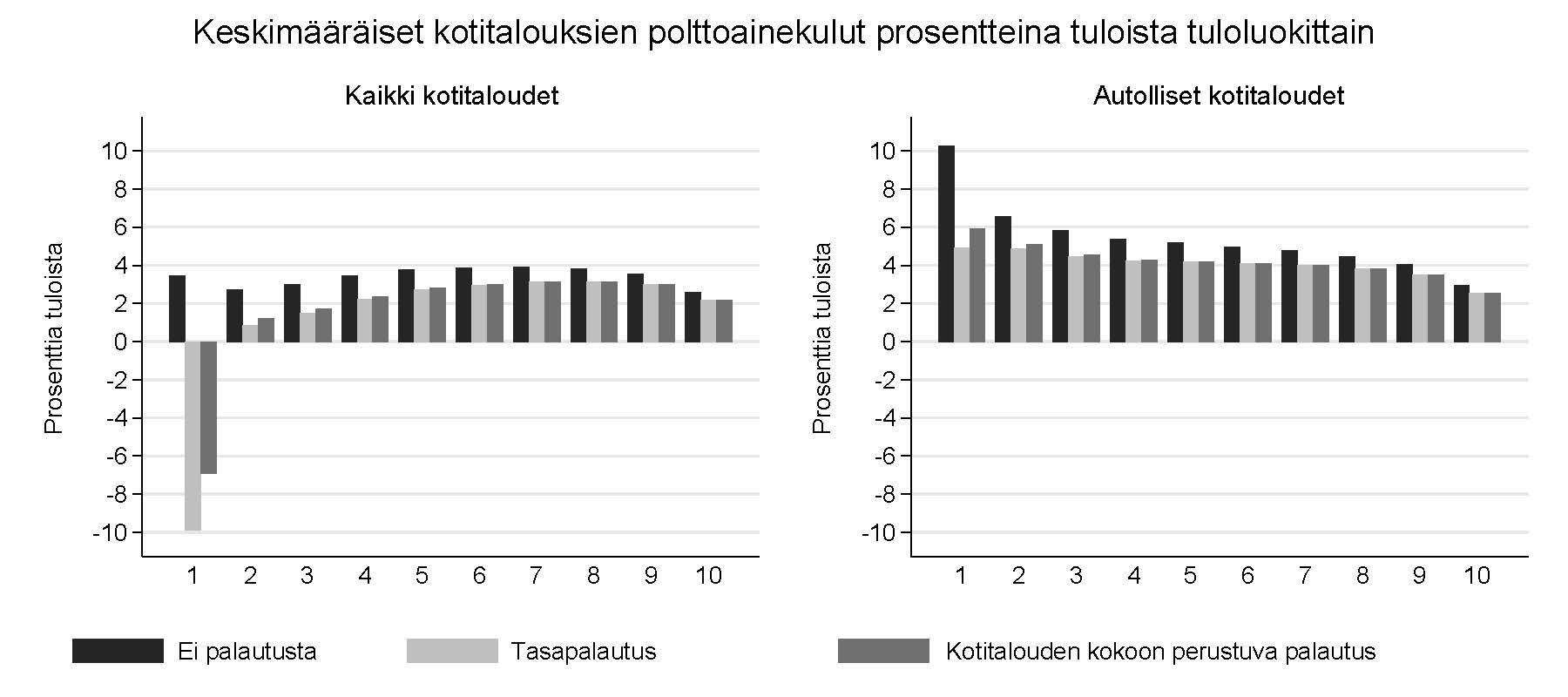 Keskimääräiset kotitalouksien polttoainekulut prosentteina tuloista tuloluokittain

Kaikki kotitaloudet

Prosenttia tuloista

10
8
6
4
2
0
-2
-4
-6
-8
-10

1 2 3 4 5 6 7 8 9 10

Autolliset kotitaloudet

Prosenttia tuloista

10
8
6
4
2
0
-2
-4
-6
-8
-10

1 2 3 4 5 6 7 8 9 10

Ei palautusta
Tasapalautus
Kotitalouden kokoon perustuva palautus